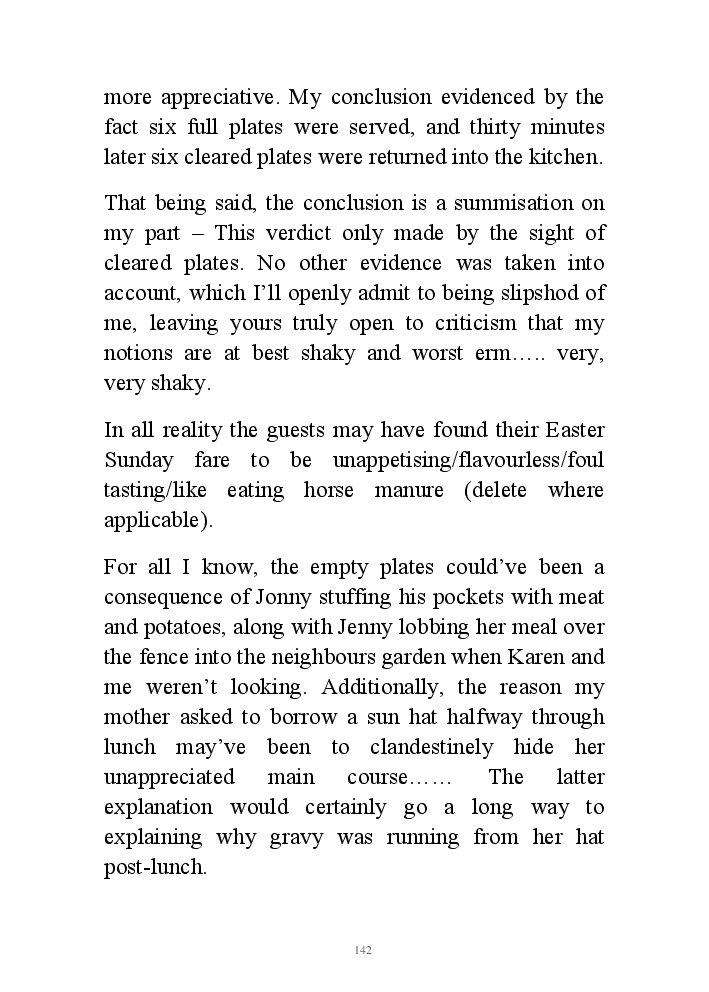 more appreciative. My conclusion evidenced by the fact six full plates were served, and thirty minutes later six cleared plates were returned into the kitchen.

That being said, the conclusion is a summisation on my part – This verdict only made by the sight of cleared plates. No other evidence was taken into account, which I'll openly admit to being slipshod of me, leaving yours truly open to criticism that my notions are at best shaky and worst erm….. very, very shaky.

In all reality the guests may have found their Easter Sunday fare to be unappetising/flavourless/foul tasting/like eating horse manure (delete where applicable).

For all I know, the empty plates could've been a consequence of Jonny stuffing his pockets with meat and potatoes, along with Jenny lobbing her meal over the fence into the neighbours garden when Karen and me weren't looking. Additionally, the reason my mother asked to borrow a sun hat halfway through lunch may've been to clandestinely hide her unappreciated main course…… The latter explanation would certainly go a long way to explaining why gravy was running from her hat post-lunch.

142